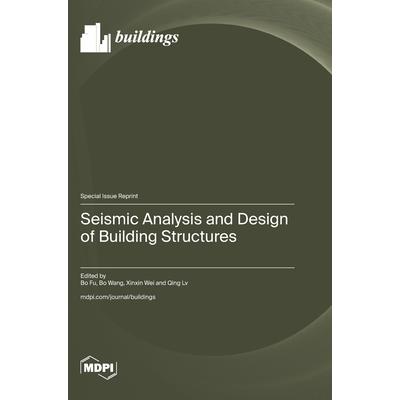 buildings

Special Issue Reprint

Seismic Analysis and Design of Building Structures

Edited by
Bo Fu, Bo Wang, Xinxin Wei and Qing Lv

mdpi.com/journal/buildings

MDPI